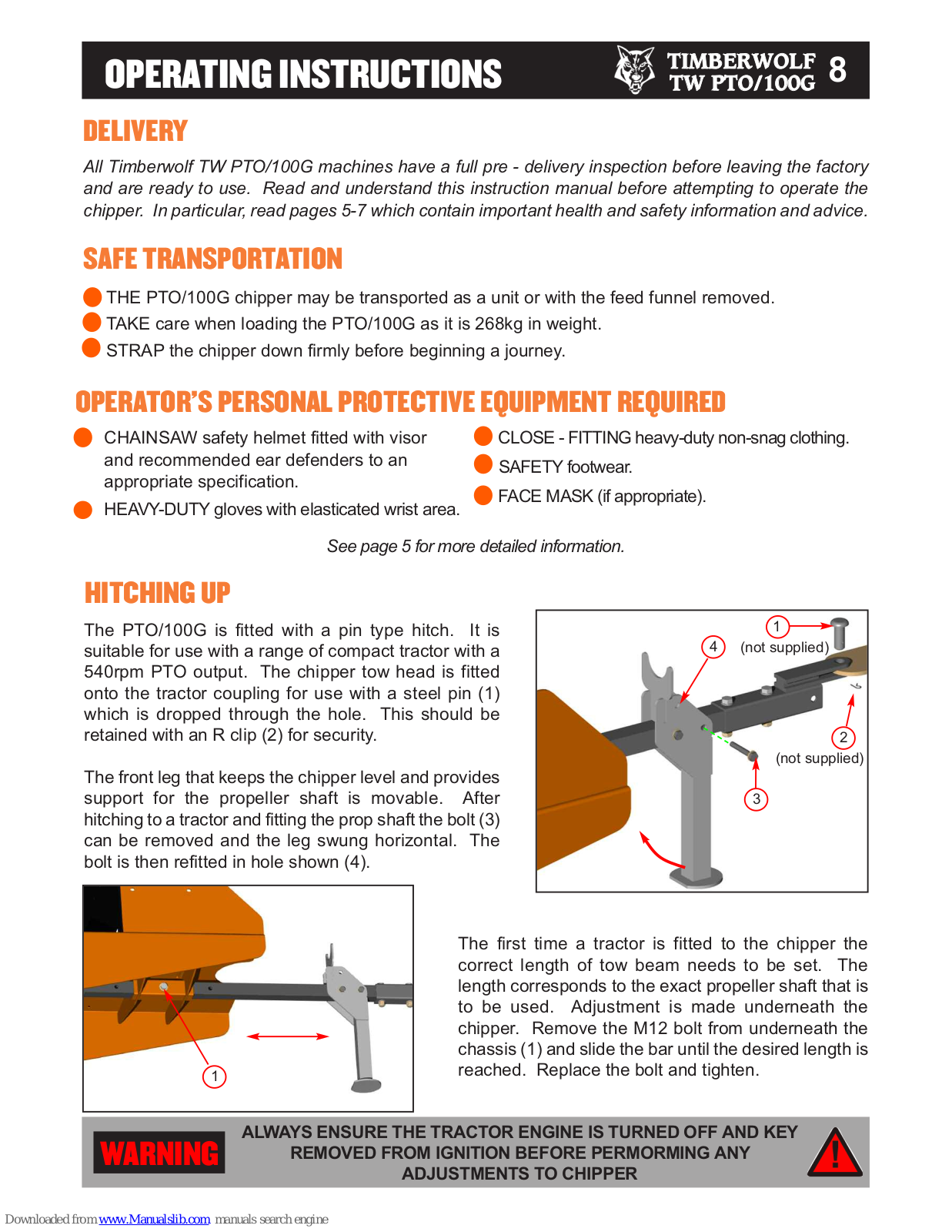 OPERATING INSTRUCTIONS

TIMBERWOLF TW PTO/100G 8

DELIVERY

All Timberwolf TW PTO/100G machines have a full pre - delivery inspection before leaving the factory and are ready to use. Read and understand this instruction manual before attempting to operate the chipper. In particular, read pages 5-7 which contain important health and safety information and advice.

SAFE TRANSPORTATION

THE PTO/100G chipper may be transported as a unit or with the feed funnel removed.
TAKE care when loading the PTO/100G as it is 268kg in weight.
STRAP the chipper down firmly before beginning a journey.

OPERATOR'S PERSONAL PROTECTIVE EQUIPMENT REQUIRED

CHAINSAW safety helmet fitted with visor and recommended ear defenders to an appropriate specification.
HEAVY-DUTY gloves with elasticated wrist area.

CLOSE - FITTING heavy-duty non-snag clothing.
SAFETY footwear.
FACE MASK (if appropriate).

See page 5 for more detailed information.

HITCHING UP

The PTO/100G is fitted with a pin type hitch. It is suitable for use with a range of compact tractor with a 540rpm PTO output. The chipper tow head is fitted onto the tractor coupling for use with a steel pin (1) which is dropped through the hole. This should be retained with an R clip (2) for security.

The front leg that keeps the chipper level and provides support for the propeller shaft is movable. After hitching to a tractor and fitting the prop shaft the bolt (3) can be removed and the leg swung horizontal. The bolt is then refitted in hole shown (4).

1 (not supplied)
4
2 (not supplied)
3

1

The first time a tractor is fitted to the chipper the correct length of tow beam needs to be set. The length corresponds to the exact propeller shaft that is to be used. Adjustment is made underneath the chipper. Remove the M12 bolt from underneath the chassis (1) and slide the bar until the desired length is reached. Replace the bolt and tighten.

WARNING

ALWAYS ENSURE THE TRACTOR ENGINE IS TURNED OFF AND KEY REMOVED FROM IGNITION BEFORE PERMORMING ANY ADJUSTMENTS TO CHIPPER

Downloaded from www.Manualslib.com manuals search engine